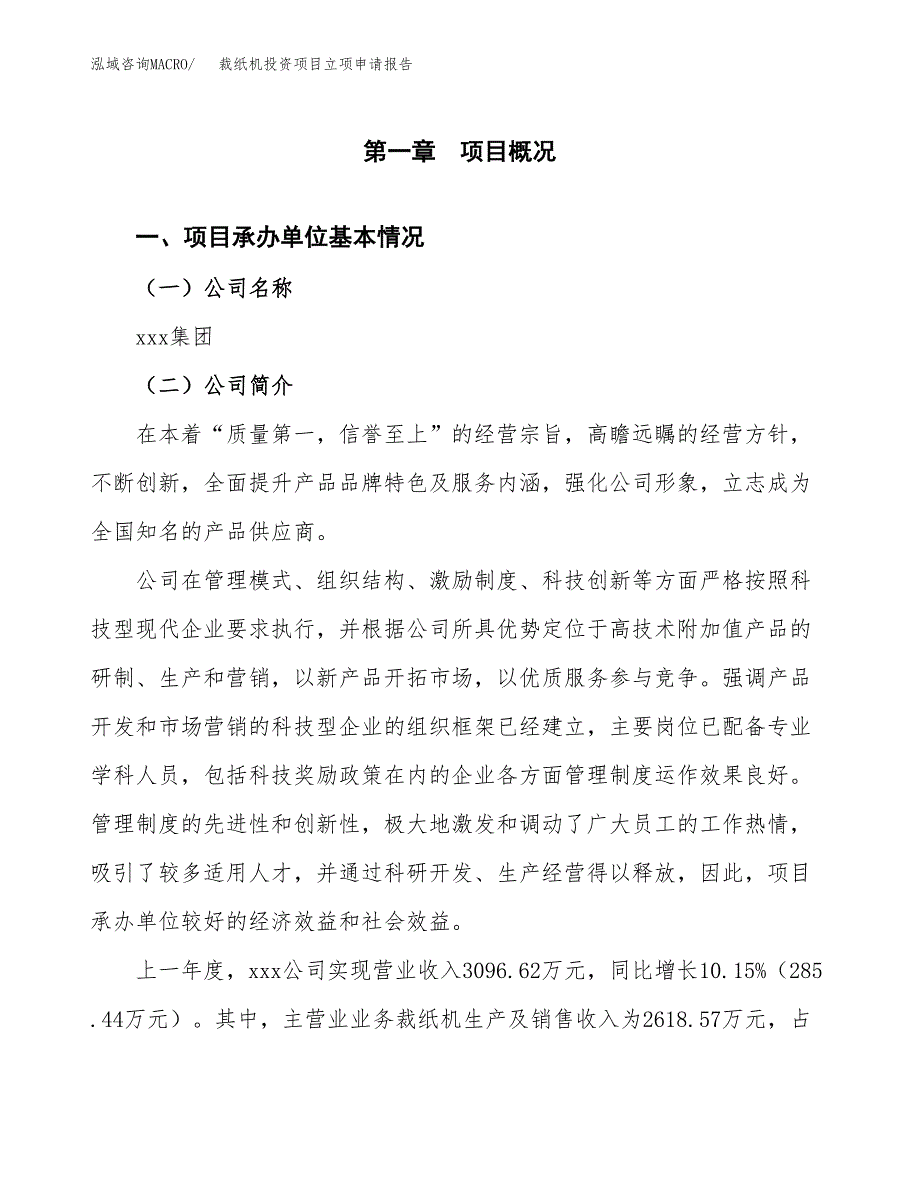 泓域咨询MACRO/　裁纸机投资项目立项申请报告

第一章　项目概况

一、项目承办单位基本情况

（一）公司名称

xxx集团

（二）公司简介

在本着“质量第一，信誉至上”的经营宗旨，高瞻远瞩的经营方针，不断创新，全面提升产品品牌特色及服务内涵，强化公司形象，立志成为全国知名的产品供应商。

公司在管理模式、组织结构、激励制度、科技创新等方面严格按照科技型现代企业要求执行，并根据公司所具优势定位于高技术附加值产品的研制、生产和营销，以新产品开拓市场，以优质服务参与竞争。强调产品开发和市场营销的科技型企业的组织框架已经建立，主要岗位已配备专业学科人员，包括科技奖励政策在内的企业各方面管理制度运作效果良好。管理制度的先进性和创新性，极大地激发和调动了广大员工的工作热情，吸引了较多适用人才，并通过科研开发、生产经营得以释放，因此，项目承办单位较好的经济效益和社会效益。

上一年度，xxx公司实现营业收入3096.62万元，同比增长10.15%（285.44万元）。其中，主营业业务裁纸机生产及销售收入为2618.57万元，占